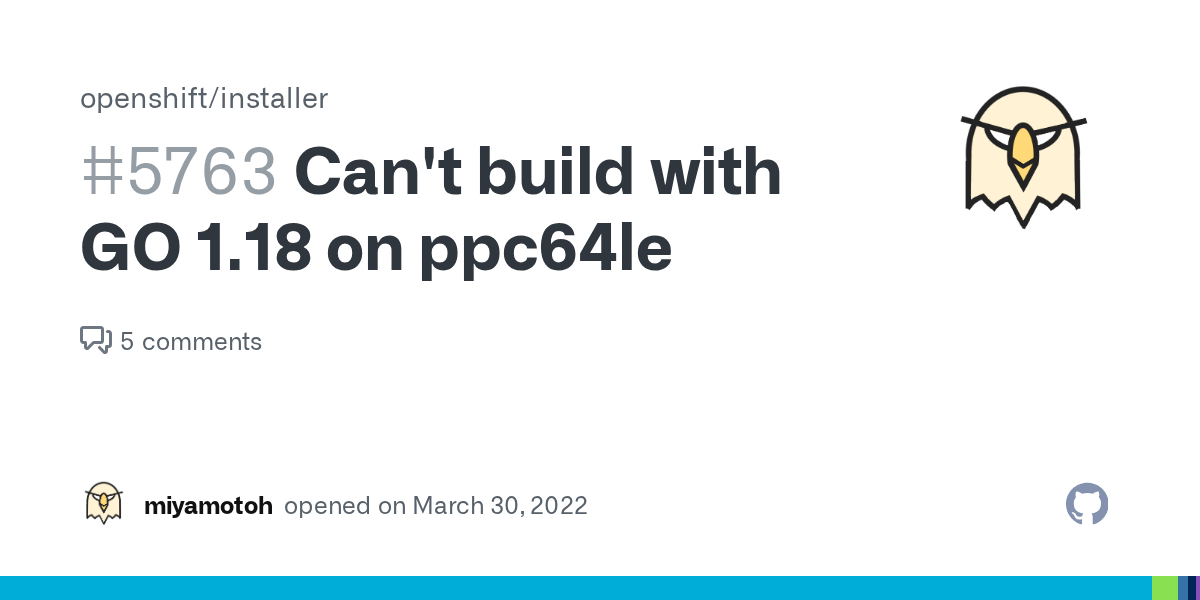 openshift/installer

#5763 Can't build with GO 1.18 on ppc64le

5 comments

miyamotoh opened on March 30, 2022